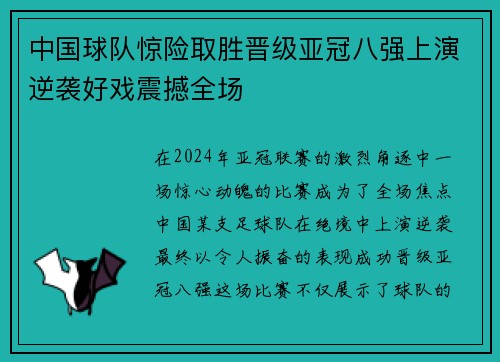 中国球队惊险取胜晋级亚冠八强上演逆袭好戏震撼全场

在2024年亚冠联赛的激烈角逐中一场惊心动魄的比赛成为了全场焦点中国某支足球队在绝境中上演逆袭最终以令人振奋的表现成功晋级亚冠八强这场比赛不仅展示了球队的